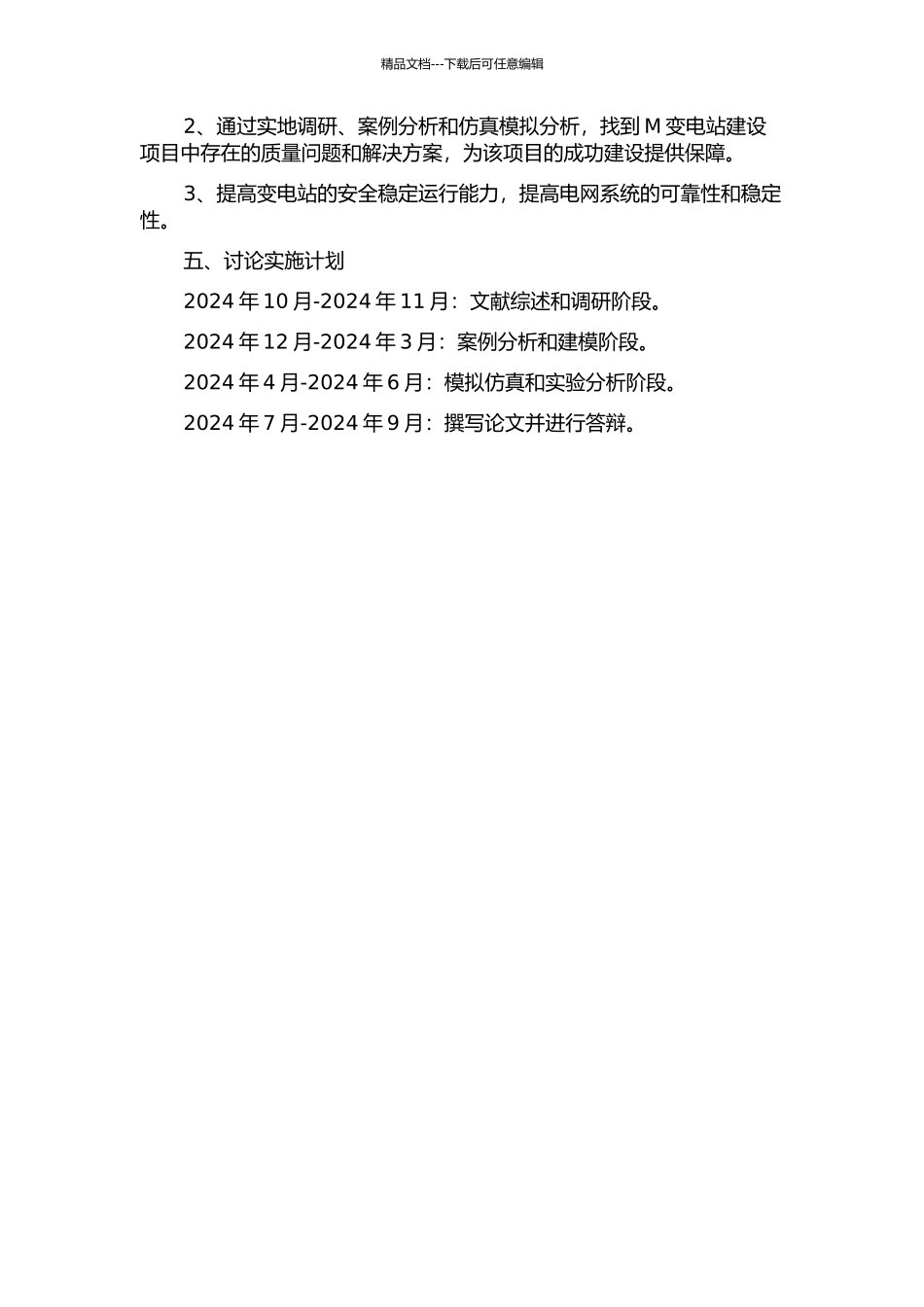 精品文档---下载后可任意编辑

2、通过实地调研、案例分析和仿真模拟分析，找到 M 变电站建设项目中存在的质量问题和解决方案，为该项目的成功建设提供保障。

3、提高变电站的安全稳定运行能力，提高电网系统的可靠性和稳定性。

五、讨论实施计划

2024 年 10 月-2024 年 11 月：文献综述和调研阶段。

2024 年 12 月-2024 年 3 月：案例分析和建模阶段。

2024 年 4 月-2024 年 6 月：模拟仿真和实验分析阶段。

2024 年 7 月-2024 年 9 月：撰写论文并进行答辩。